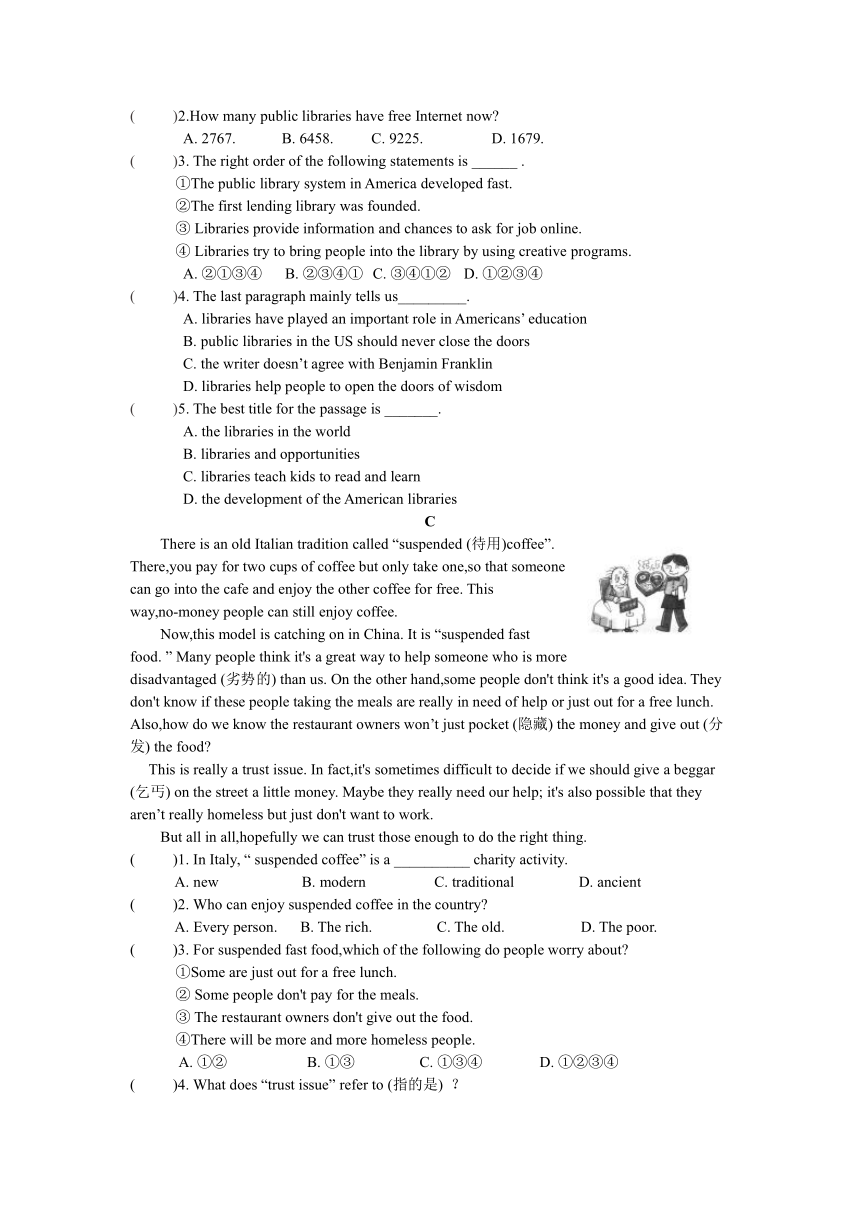 (　　)2.How many public libraries have free Internet now?

A. 2767.　　B. 6458.　　C. 9225.　　D. 1679.

(　　)3. The right order of the following statements is ______ .

①The public library system in America developed fast.

②The first lending library was founded.

③ Libraries provide information and chances to ask for job online.

④ Libraries try to bring people into the library by using creative programs.

A. ②①③④　B. ②③④①　C. ③④①②　D. ①②③④

(　　)4. The last paragraph mainly tells us_________.

A. libraries have played an important role in Americans' education

B. public libraries in the US should never close the doors

C. the writer doesn't agree with Benjamin Franklin

D. libraries help people to open the doors of wisdom

(　　)5. The best title for the passage is _______.

A. the libraries in the world

B. libraries and opportunities

C. libraries teach kids to read and learn

D. the development of the American libraries

C

There is an old Italian tradition called "suspended (待用)coffee". There,you pay for two cups of coffee but only take one,so that someone can go into the cafe and enjoy the other coffee for free. This way,no-money people can still enjoy coffee.

Now,this model is catching on in China. It is "suspended fast food. " Many people think it's a great way to help someone who is more disadvantaged (劣势的) than us. On the other hand,some people don't think it's a good idea. They don't know if these people taking the meals are really in need of help or just out for a free lunch. Also,how do we know the restaurant owners won't just pocket (隐藏) the money and give out (分发) the food?

This is really a trust issue. In fact,it's sometimes difficult to decide if we should give a beggar (乞丐) on the street a little money. Maybe they really need our help; it's also possible that they aren't really homeless but just don't want to work.

But all in all,hopefully we can trust those enough to do the right thing.

(　　)1. In Italy, " suspended coffee" is a __________ charity activity.

A. new　　B. modern　　C. traditional　　D. ancient

(　　)2. Who can enjoy suspended coffee in the country?

A. Every person.　　B. The rich.　　C. The old.　　D. The poor.

(　　)3. For suspended fast food,which of the following do people worry about?

①Some are just out for a free lunch.

② Some people don't pay for the meals.

③ The restaurant owners don't give out the food.

④There will be more and more homeless people.

A. ①②　　B. ①③　　C. ①③④　　D. ①②③④

(　　)4. What does "trust issue" refer to (指的是) ?